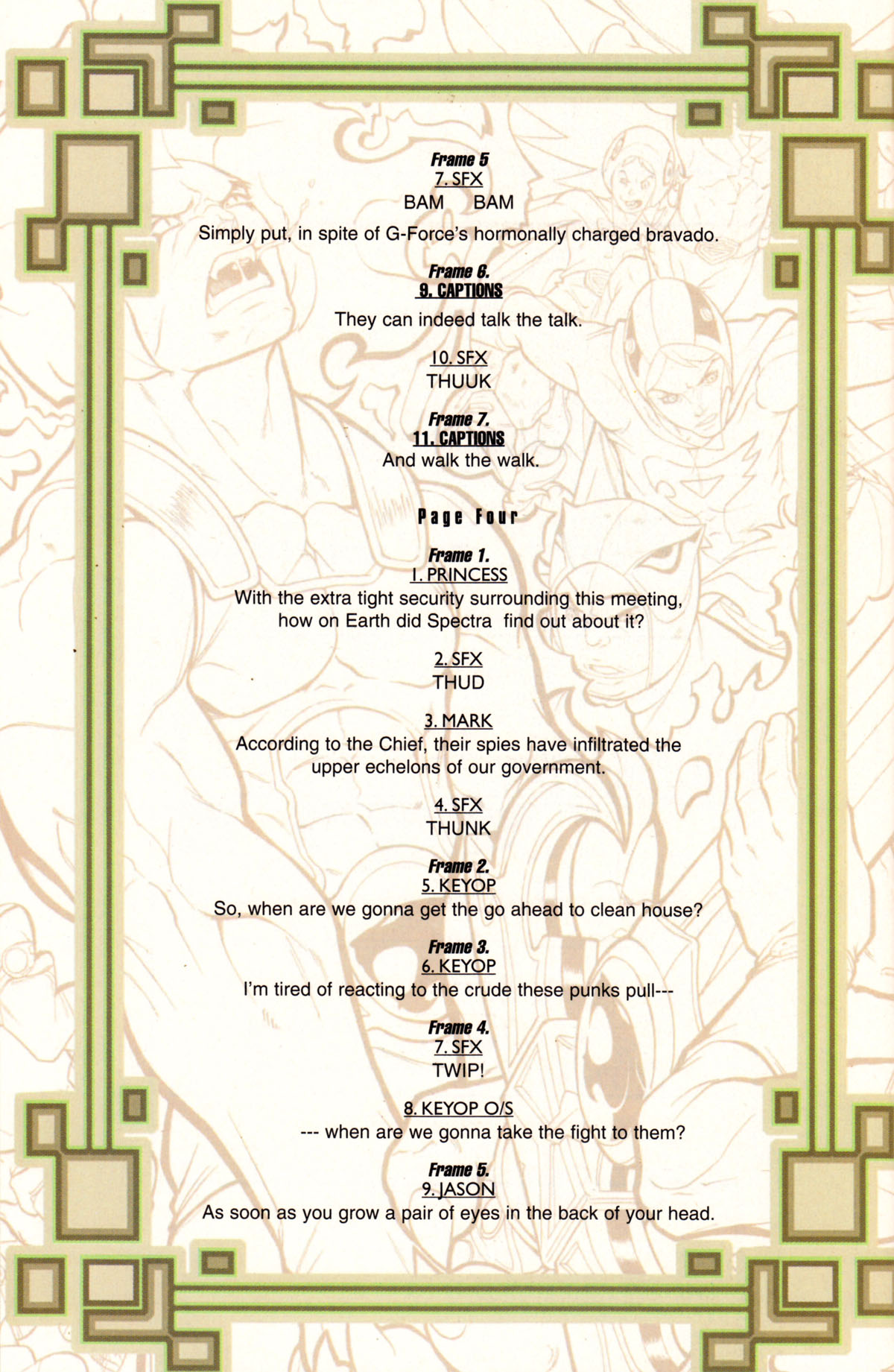 Frame 5
7. SFX
BAM BAM

Simply put, in spite of G-Force's hormonally charged bravado.

Frame 6.
9. CAPTIONS

They can indeed talk the talk.

10. SFX
THUUK

Frame 7.
11. CAPTIONS
And walk the walk.

Page Four

Frame 1.
1. PRINCESS
With the extra tight security surrounding this meeting, how on Earth did Spectra find out about it?

2. SFX
THUD

3. MARK
According to the Chief, their spies have infiltrated the upper echelons of our government.

4. SFX
THUNK

Frame 2.
5. KEYOP
So, when are we gonna get the go ahead to clean house?

Frame 3.
6. KEYOP
I'm tired of reacting to the crude these punks pull---

Frame 4.
7. SFX
TWIP!

8. KEYOP O/S
--- when are we gonna take the fight to them?

Frame 5.
9. JASON
As soon as you grow a pair of eyes in the back of your head.